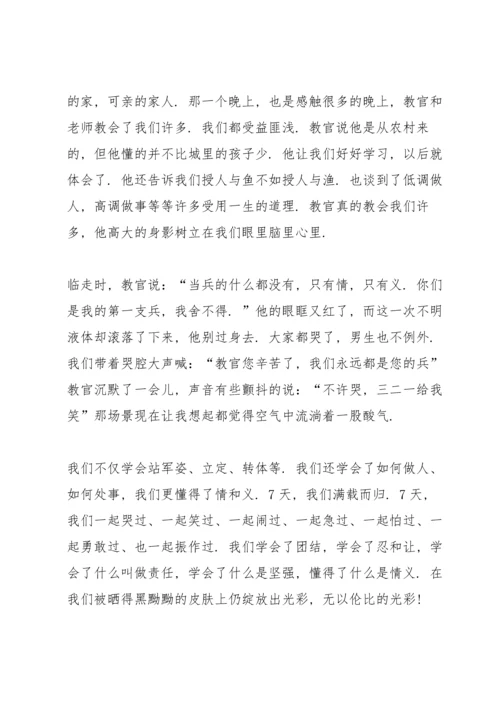 的家，可亲的家人．那一个晚上，也是感触很多的晚上，教官和老师教会了我们许多．我们都受益匪浅．教官说他是从农村来的，但他懂的并不比城里的孩子少．他让我们好好学习，以后就体会了．他还告诉我们授人与鱼不如授人与渔．也谈到了低调做人，高调做事等等许多受用一生的道理．教官真的教会我们许多，他高大的身影树立在我们眼里脑里心里．

临走时，教官说：“当兵的什么都没有，只有情，只有义．你们是我的第一支兵，我舍不得．”他的眼眶又红了，而这一次不明液体却滚落了下来，他别过身去．大家都哭了，男生也不例外．我们带着哭腔大声喊：“教官您辛苦了，我们永远都是您的兵”教官沉默了一会儿，声音有些颤抖的说：“不许哭，三二一给我笑”那场景现在让我想起都觉得空气中流淌着一股酸气．

我们不仅学会站军姿、立定、转体等．我们还学会了如何做人、如何处事，我们更懂得了情和义．7天，我们满载而归．7天，我们一起哭过、一起笑过、一起闹过、一起急过、一起怕过、一起勇敢过、也一起振作过．我们学会了团结，学会了忍和让，学会了什么叫做责任，学会了什么是坚强，懂得了什么是情义．在我们被晒得黑黝黝的皮肤上仍绽放出光彩，无以伦比的光彩！